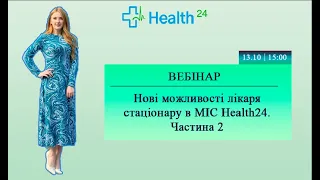 Health 24

13.10 | 15:00

ВЕБІНАР

Нові можливості лікаря стаціонару в МІС Health24. Частина 2